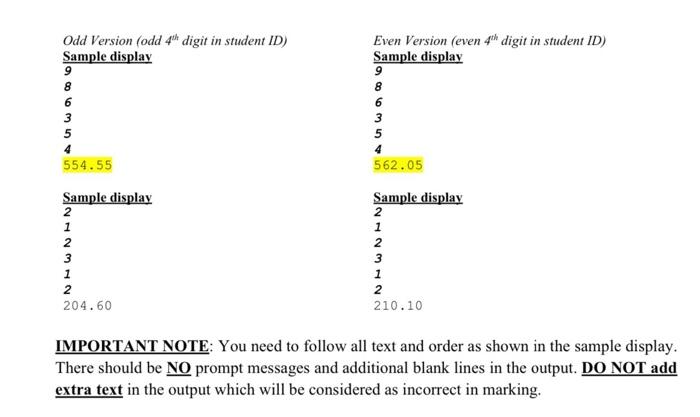 Odd Version (odd $4^{th}$ digit in student ID)
Sample display
9
8
6
3
5
4
554.55

Sample display
2
1
2
3
1
2
204.60

Even Version (even $4^{th}$ digit in student ID)
Sample display
9
8
6
3
5
4
562.05

Sample display
2
1
2
3
1
2
210.10

IMPORTANT NOTE: You need to follow all text and order as shown in the sample display. There should be NO prompt messages and additional blank lines in the output. DO NOT add extra text in the output which will be considered as incorrect in marking.